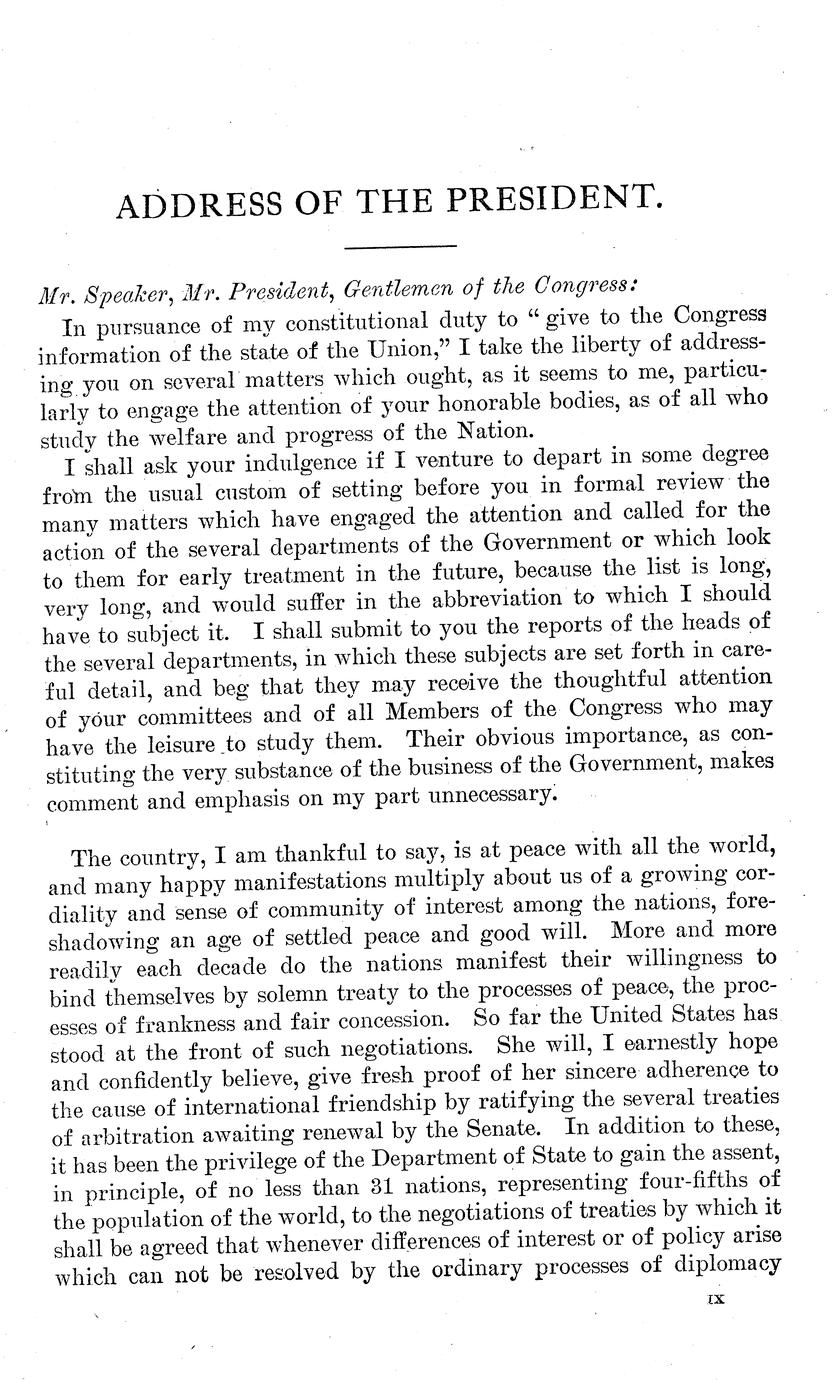 ADDRESS OF THE PRESIDENT.

Mr. Speaker, Mr. President, Gentlemen of the Congress:

In pursuance of my constitutional duty to "give to the Congress information of the state of the Union," I take the liberty of addressing you on several matters which ought, as it seems to me, particularly to engage the attention of your honorable bodies, as of all who study the welfare and progress of the Nation.

I shall ask your indulgence if I venture to depart in some degree from the usual custom of setting before you in formal review the many matters which have engaged the attention and called for the action of the several departments of the Government or which look to them for early treatment in the future, because the list is long, very long, and would suffer in the abbreviation to which I should have to subject it. I shall submit to you the reports of the heads of the several departments, in which these subjects are set forth in careful detail, and beg that they may receive the thoughtful attention of your committees and of all Members of the Congress who may have the leisure to study them. Their obvious importance, as constituting the very substance of the business of the Government, makes comment and emphasis on my part unnecessary.

The country, I am thankful to say, is at peace with all the world, and many happy manifestations multiply about us of a growing cordiality and sense of community of interest among the nations, foreshadowing an age of settled peace and good will. More and more readily each decade do the nations manifest their willingness to bind themselves by solemn treaty to the processes of peace, the processes of frankness and fair concession. So far the United States has stood at the front of such negotiations. She will, I earnestly hope and confidently believe, give fresh proof of her sincere adherence to the cause of international friendship by ratifying the several treaties of arbitration awaiting renewal by the Senate. In addition to these, it has been the privilege of the Department of State to gain the assent, in principle, of no less than 31 nations, representing four-fifths of the population of the world, to the negotiations of treaties by which it shall be agreed that whenever differences of interest or of policy arise which can not be resolved by the ordinary processes of diplomacy

IX